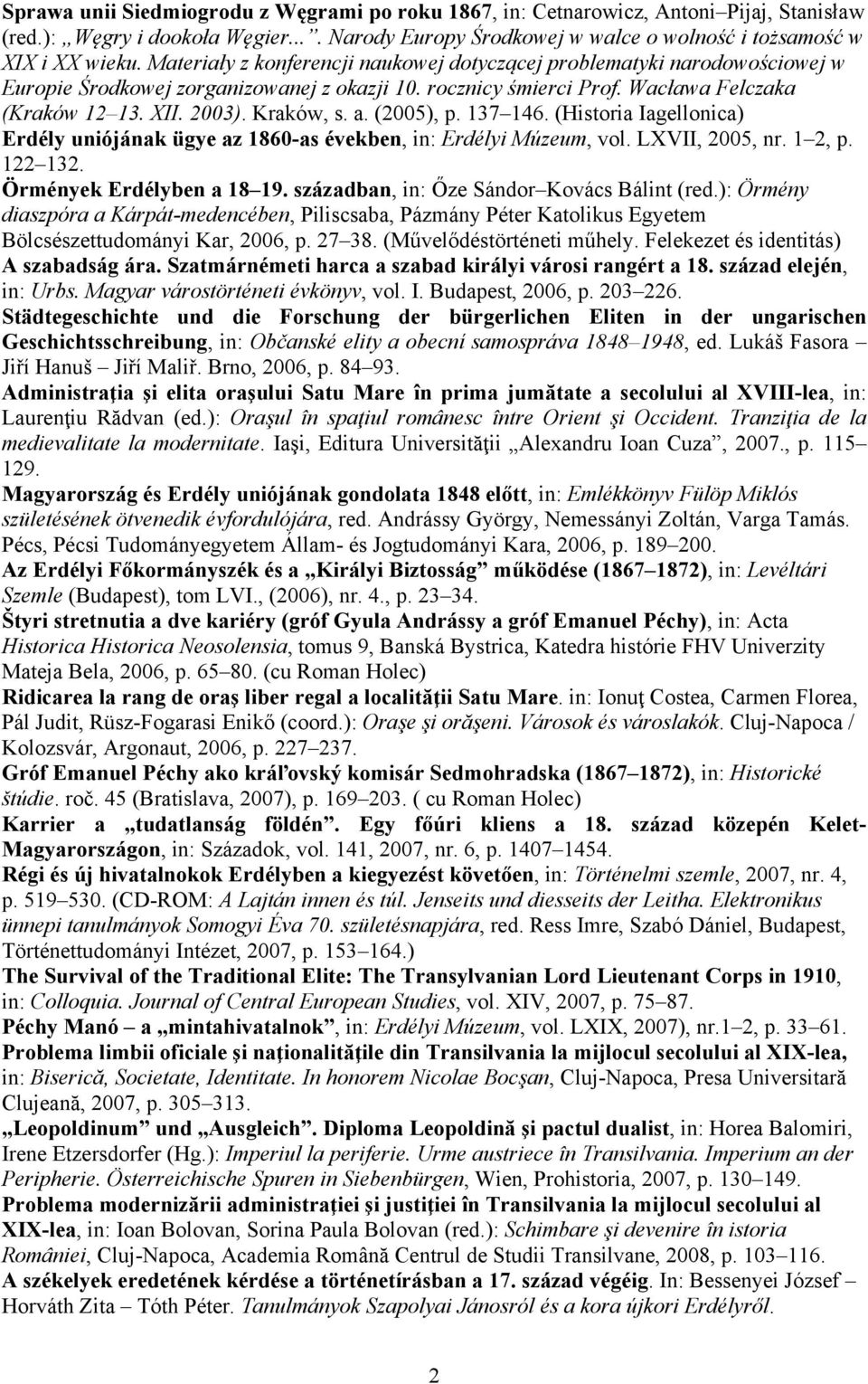 Sprawa unii Siedmiogrodu z Węgrami po roku 1867, in: Cetnarowicz, Antoni–Pijaj, Stanisław (red.): „Węgry i dookoła Węgier...”. Narody Europy Środkowej w walce o wolność i tożsamość w XIX i XX wieku. Materiały z konferencji naukowej dotyczącej problematyki narodowościowej w Europie Środkowej zorganizowanej z okazji 10. rocznicy śmierci Prof. Wacława Felczaka (Kraków 12–13. XII. 2003). Kraków, s. a. (2005), p. 137–146. (Historia Iagellonica)
Erdély uniójának ügye az 1860-as években, in: Erdélyi Múzeum, vol. LXVII, 2005, nr. 1–2, p. 122–132.
Örmények Erdélyben a 18–19. században, in: Őze Sándor–Kovács Bálint (red.): Örmény diaszpóra a Kárpát-medencében, Piliscsaba, Pázmány Péter Katolikus Egyetem Bölcsészettudományi Kar, 2006, p. 27–38. (Művelődéstörténeti műhely. Felekezet és identitás)
A szabadság ára. Szatmárnémeti harca a szabad királyi városi rangért a 18. század elején, in: Urbs. Magyar várostörténeti évkönyv, vol. I. Budapest, 2006, p. 203–226.
Städtegeschichte und die Forschung der bürgerlichen Eliten in der ungarischen Geschichtsschreibung, in: Občanské elity a obecní samospráva 1848–1948, ed. Lukáš Fasora – Jiří Hanuš – Jiří Malíř. Brno, 2006, p. 84–93.
Administraţia şi elita oraşului Satu Mare în prima jumătate a secolului al XVIII-lea, in: Laurenţiu Rădvan (ed.): Oraşul în spaţiul românesc între Orient şi Occident. Tranziţia de la medievalitate la modernitate. Iaşi, Editura Universităţii „Alexandru Ioan Cuza”, 2007., p. 115–129.
Magyarország és Erdély uniójának gondolata 1848 előtt, in: Emlékkönyv Fülöp Miklós születésének ötvenedik évfordulójára, red. Andrássy György, Nemessányi Zoltán, Varga Tamás. Pécs, Pécsi Tudományegyetem Állam- és Jogtudományi Kara, 2006, p. 189–200.
Az Erdélyi Főkormányszék és a „Királyi Biztosság” működése (1867–1872), in: Levéltári Szemle (Budapest), tom LVI., (2006), nr. 4., p. 23–34.
Štyri stretnutia a dve kariéry (gróf Gyula Andrássy a gróf Emanuel Péchy), in: Acta Historica Historica Neosolensia, tomus 9, Banská Bystrica, Katedra histórie FHV Univerzity Mateja Bela, 2006, p. 65–80. (cu Roman Holec)
Ridicarea la rang de oraş liber regal a localităţii Satu Mare. in: Ionuţ Costea, Carmen Florea, Pál Judit, Rüsz-Fogarasi Enikő (coord.): Oraşe şi orăşeni. Városok és városlakók. Cluj-Napoca / Kolozsvár, Argonaut, 2006, p. 227–237.
Gróf Emanuel Péchy ako kráľovský komisár Sedmohradska (1867–1872), in: Historické štúdie. roč. 45 (Bratislava, 2007), p. 169–203. ( cu Roman Holec)
Karrier a „tudatlanság földén”. Egy főúri kliens a 18. század közepén Kelet-Magyarországon, in: Századok, vol. 141, 2007, nr. 6, p. 1407–1454.
Régi és új hivatalnokok Erdélyben a kiegyezést követően, in: Történelmi szemle, 2007, nr. 4, p. 519–530. (CD-ROM: A Lajtán innen és túl. Jenseits und diesseits der Leitha. Elektronikus ünnepi tanulmányok Somogyi Éva 70. születésnapjára, red. Ress Imre, Szabó Dániel, Budapest, Történettudományi Intézet, 2007, p. 153–164.)
The Survival of the Traditional Elite: The Transylvanian Lord Lieutenant Corps in 1910, in: Colloquia. Journal of Central European Studies, vol. XIV, 2007, p. 75–87.
Péchy Manó – a „mintahivatalnok”, in: Erdélyi Múzeum, vol. LXIX, 2007), nr.1–2, p. 33–61.
Problema limbii oficiale şi naţionalităţile din Transilvania la mijlocul secolului al XIX-lea, in: Biserică, Societate, Identitate. In honorem Nicolae Bocşan, Cluj-Napoca, Presa Universitară Clujeană, 2007, p. 305–313.
„Leopoldinum” und „Ausgleich”. Diploma Leopoldină şi pactul dualist, in: Horea Balomiri, Irene Etzersdorfer (Hg.): Imperiul la periferie. Urme austriece în Transilvania. Imperium an der Peripherie. Österreichische Spuren in Siebenbürgen, Wien, Prohistoria, 2007, p. 130–149.
Problema modernizării administraţiei şi justiţiei în Transilvania la mijlocul secolului al XIX-lea, in: Ioan Bolovan, Sorina Paula Bolovan (red.): Schimbare şi devenire în istoria României, Cluj-Napoca, Academia Română Centrul de Studii Transilvane, 2008, p. 103–116.
A székelyek eredetének kérdése a történetírásban a 17. század végéig. In: Bessenyei József – Horváth Zita – Tóth Péter. Tanulmányok Szapolyai Jánosról és a kora újkori Erdélyről.

2